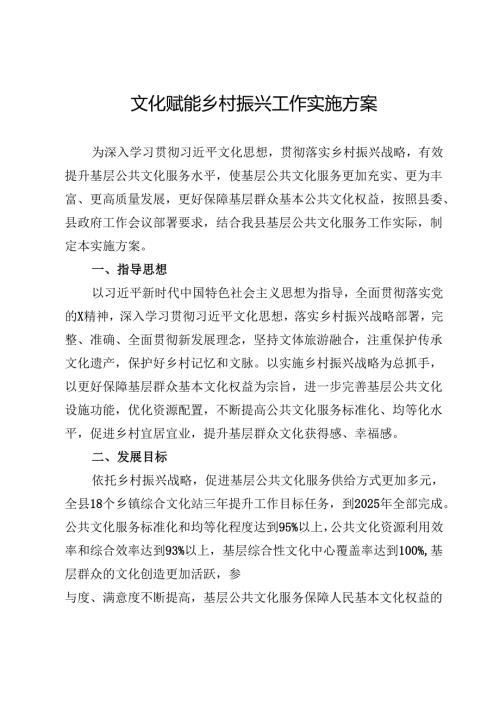 文化赋能乡村振兴工作实施方案

为深入学习贯彻习近平文化思想，贯彻落实乡村振兴战略，有效提升基层公共文化服务水平，使基层公共文化服务更加充实、更为丰富、更高质量发展，更好保障基层群众基本公共文化权益，按照县委、县政府工作会议部署要求，结合我县基层公共文化服务工作实际，制定本实施方案。

一、指导思想

以习近平新时代中国特色社会主义思想为指导，全面贯彻落实党的X精神，深入学习贯彻习近平文化思想，落实乡村振兴战略部署，完整、准确、全面贯彻新发展理念，坚持文体旅游融合，注重保护传承文化遗产，保护好乡村记忆和文脉。以实施乡村振兴战略为总抓手，以更好保障基层群众基本文化权益为宗旨，进一步完善基层公共文化设施功能，优化资源配置，不断提高公共文化服务标准化、均等化水平，促进乡村宜居宜业，提升基层群众文化获得感、幸福感。

二、发展目标

依托乡村振兴战略，促进基层公共文化服务供给方式更加多元，全县18个乡镇综合文化站三年提升工作目标任务，到2025年全部完成。公共文化服务标准化和均等化程度达到95%以上，公共文化资源利用效率和综合效率达到93%以上，基层综合性文化中心覆盖率达到100%，基层群众的文化创造更加活跃，参与度、满意度不断提高，基层公共文化服务保障人民基本文化权益的